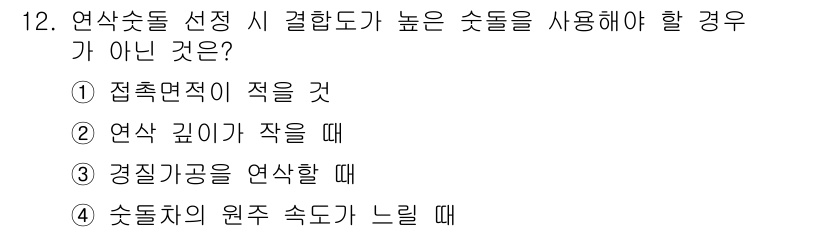 12. 연삭숫돌 선정 시 결합도가 높은 숫돌을 사용해야 할 경우가 아닌 것은?

① 접촉면적이 적을 것

② 연삭 깊이가 작을 때

③ 경질가공을 연삭할 때

④ 숫돌차의 원주 속도가 느릴 때